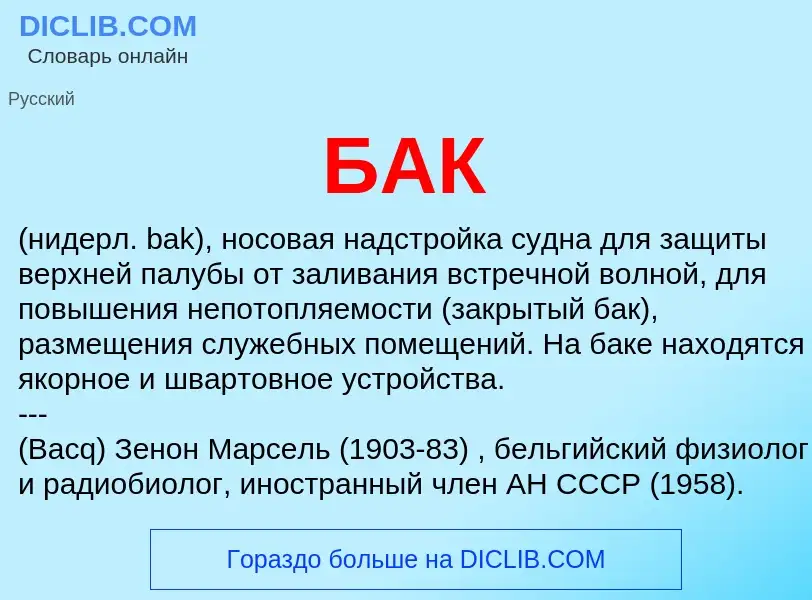 DICLIB.COM
Словарь онлайн

Русский

БАК

(нидерл. bak), носовая надстройка судна для защиты верхней палубы от заливания встречной волной, для повышения непотопляемости (закрытый бак), размещения служебных помещений. На баке находятся якорное и швартовное устройства.
---
(Bacq) Зенон Марсель (1903-83) , бельгийский физиолог и радиобиолог, иностранный член АН СССР (1958).

Гораздо больше на DICLIB.COM